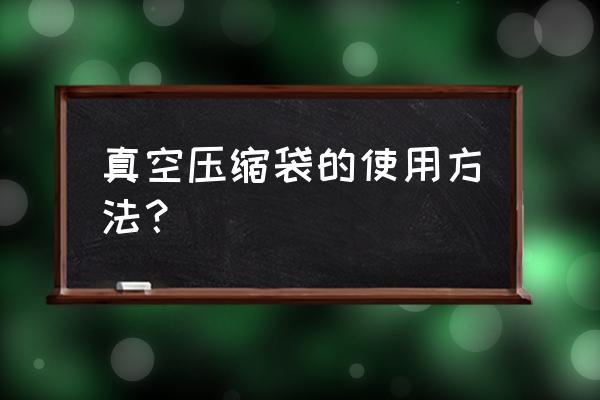 真空压缩袋的使用方法？